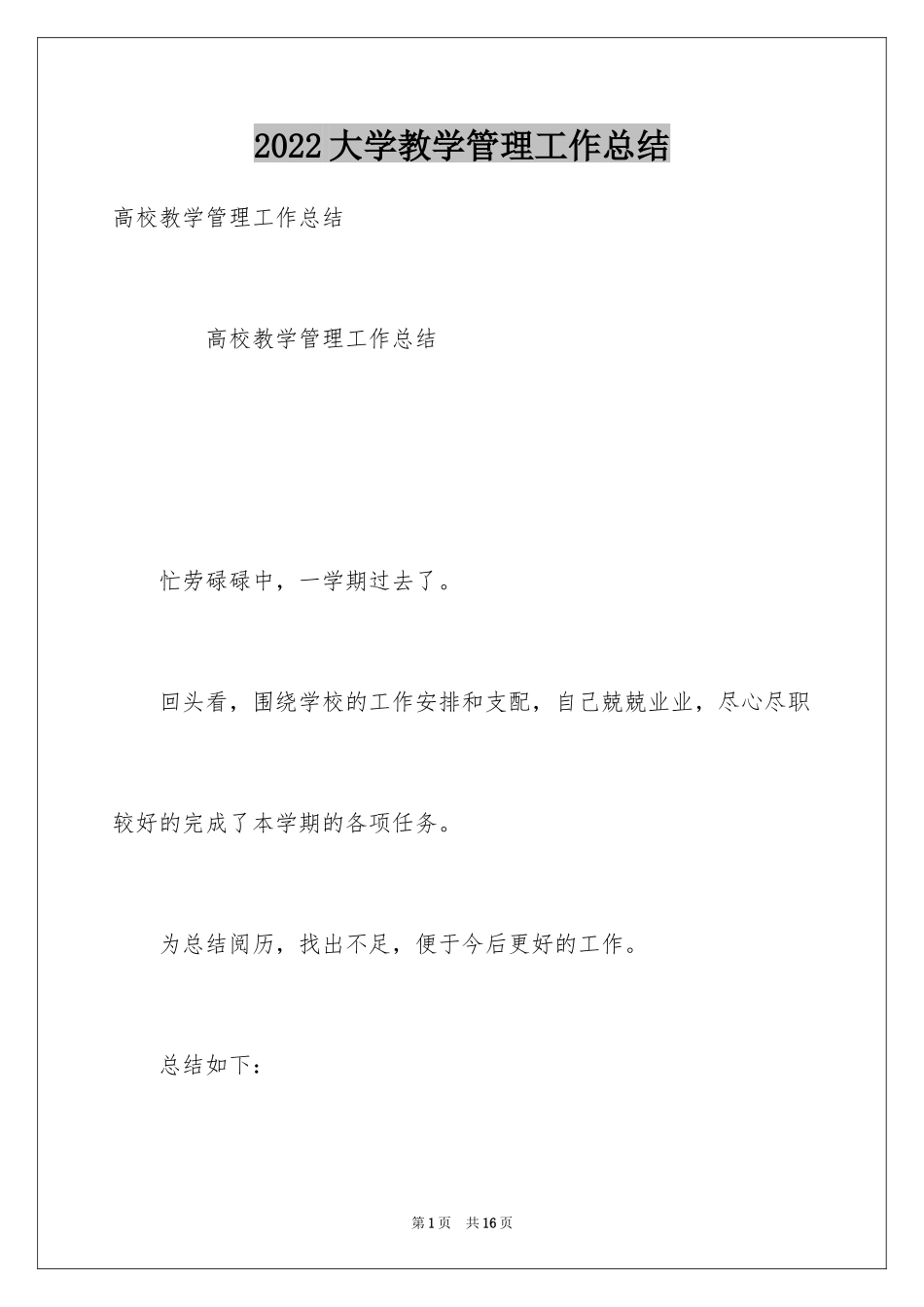 2022大学教学管理工作总结

高校教学管理工作总结

高校教学管理工作总结

忙劳碌碌中，一学期过去了。

回头看，围绕学校的工作安排和支配，自己兢兢业业，尽心尽职较好的完成了本学期的各项任务。

为总结阅历，找出不足，便于今后更好的工作。

总结如下：

第1页 共16页